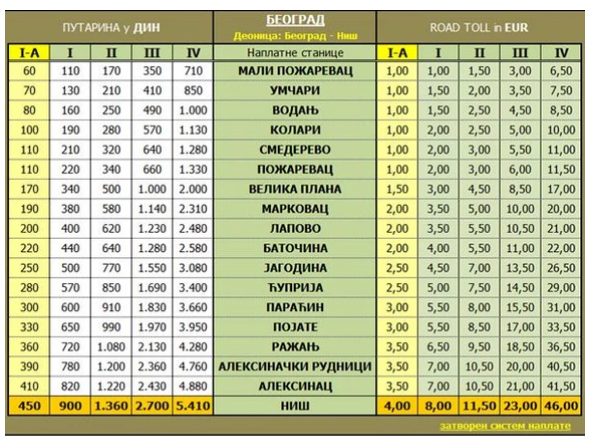 | ПУТАРИНА у ДИН | | | | | БЕОГРАД Деоница: Београд - Ниш | ROAD TOLL in EUR | | | | |
|---|---|---|---|---|---|---|---|---|---|---|
| I-A | I | II | III | IV | Наплатне станице | I-A | I | II | III | IV |
| 60 | 110 | 170 | 350 | 710 | МАЛИ ПОЖАРЕВАЦ | 1,00 | 1,00 | 1,50 | 3,00 | 6,50 |
| 70 | 130 | 210 | 410 | 850 | УМЧАРИ | 1,00 | 1,50 | 2,00 | 3,50 | 7,50 |
| 80 | 160 | 250 | 490 | 1.000 | ВОДАЊ | 1,00 | 1,50 | 2,50 | 4,50 | 8,50 |
| 100 | 190 | 280 | 570 | 1.130 | КОЛАРИ | 1,00 | 2,00 | 2,50 | 5,00 | 10,00 |
| 110 | 210 | 320 | 640 | 1.280 | СМЕДЕРЕВО | 1,00 | 2,00 | 3,00 | 5,50 | 11,00 |
| 110 | 220 | 340 | 660 | 1.330 | ПОЖАРЕВАЦ | 1,00 | 2,00 | 3,00 | 6,00 | 11,50 |
| 170 | 340 | 500 | 1.000 | 2.000 | ВЕЛИКА ПЛАНА | 1,50 | 3,00 | 4,50 | 8,50 | 17,00 |
| 190 | 380 | 580 | 1.140 | 2.310 | МАРКОВАЦ | 2,00 | 3,50 | 5,00 | 10,00 | 20,00 |
| 200 | 400 | 620 | 1.230 | 2.480 | ЛАПОВО | 2,00 | 3,50 | 5,50 | 10,50 | 21,00 |
| 220 | 440 | 640 | 1.280 | 2.580 | БАТОЧИНА | 2,00 | 4,00 | 5,50 | 11,00 | 22,00 |
| 250 | 500 | 770 | 1.550 | 3.080 | ЈАГОДИНА | 2,50 | 4,50 | 7,00 | 13,50 | 26,50 |
| 280 | 570 | 850 | 1.690 | 3.400 | ЋУПРИЈА | 2,50 | 5,00 | 7,50 | 14,50 | 29,00 |
| 300 | 600 | 910 | 1.830 | 3.660 | ПАРАЋИН | 3,00 | 5,50 | 8,00 | 15,50 | 31,00 |
| 330 | 650 | 990 | 1.970 | 3.950 | ПОЈАТЕ | 3,00 | 5,50 | 8,50 | 17,00 | 33,50 |
| 360 | 720 | 1.080 | 2.130 | 4.280 | РАЖАЊ | 3,50 | 6,50 | 9,50 | 18,50 | 36,50 |
| 390 | 780 | 1.200 | 2.360 | 4.760 | АЛЕКСИНАЧКИ РУДНИЦИ | 3,50 | 7,00 | 10,50 | 20,00 | 40,50 |
| 410 | 820 | 1.220 | 2.430 | 4.880 | АЛЕКСИНАЦ | 3,50 | 7,00 | 10,50 | 21,00 | 41,50 |
| 450 | 900 | 1.360 | 2.700 | 5.410 | НИШ | 4,00 | 8,00 | 11,50 | 23,00 | 46,00 |

затворен систем наплате